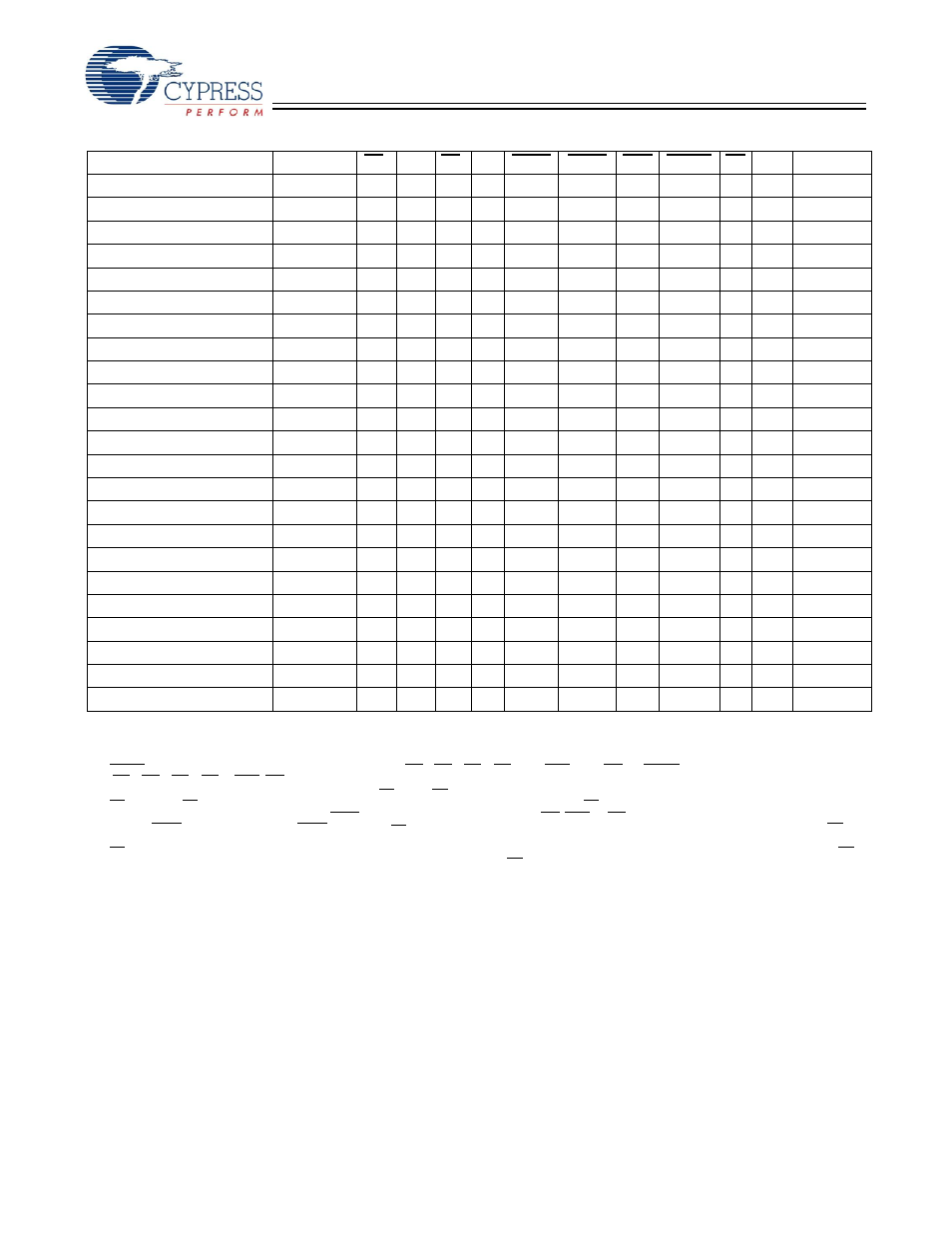 CYPRESS
PERFORM